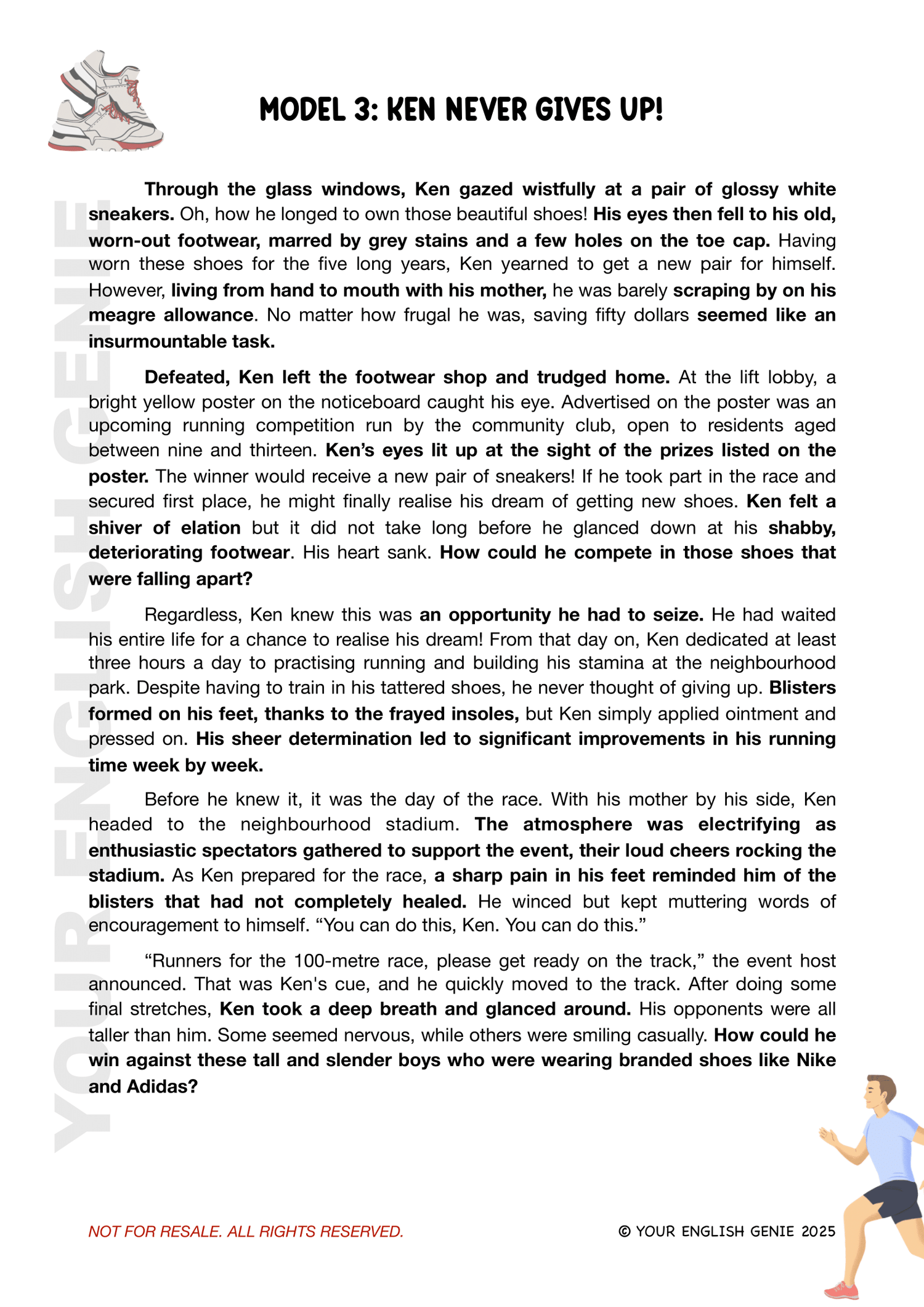 MODEL 3: KEN NEVER GIVES UP!

YOUR ENGLISH GENIE

Through the glass windows, Ken gazed wistfully at a pair of glossy white sneakers. Oh, how he longed to own those beautiful shoes! His eyes then fell to his old, worn-out footwear, marred by grey stains and a few holes on the toe cap. Having worn these shoes for the five long years, Ken yearned to get a new pair for himself. However, living from hand to mouth with his mother, he was barely scraping by on his meagre allowance. No matter how frugal he was, saving fifty dollars seemed like an insurmountable task.

Defeated, Ken left the footwear shop and trudged home. At the lift lobby, a bright yellow poster on the noticeboard caught his eye. Advertised on the poster was an upcoming running competition run by the community club, open to residents aged between nine and thirteen. Ken's eyes lit up at the sight of the prizes listed on the poster. The winner would receive a new pair of sneakers! If he took part in the race and secured first place, he might finally realise his dream of getting new shoes. Ken felt a shiver of elation but it did not take long before he glanced down at his shabby, deteriorating footwear. His heart sank. How could he compete in those shoes that were falling apart?

Regardless, Ken knew this was an opportunity he had to seize. He had waited his entire life for a chance to realise his dream! From that day on, Ken dedicated at least three hours a day to practising running and building his stamina at the neighbourhood park. Despite having to train in his tattered shoes, he never thought of giving up. Blisters formed on his feet, thanks to the frayed insoles, but Ken simply applied ointment and pressed on. His sheer determination led to significant improvements in his running time week by week.

Before he knew it, it was the day of the race. With his mother by his side, Ken headed to the neighbourhood stadium. The atmosphere was electrifying as enthusiastic spectators gathered to support the event, their loud cheers rocking the stadium. As Ken prepared for the race, a sharp pain in his feet reminded him of the blisters that had not completely healed. He winced but kept muttering words of encouragement to himself. “You can do this, Ken. You can do this.”

“Runners for the 100-metre race, please get ready on the track,” the event host announced. That was Ken's cue, and he quickly moved to the track. After doing some final stretches, Ken took a deep breath and glanced around. His opponents were all taller than him. Some seemed nervous, while others were smiling casually. How could he win against these tall and slender boys who were wearing branded shoes like Nike and Adidas?

NOT FOR RESALE. ALL RIGHTS RESERVED.

© YOUR ENGLISH GENIE 2025